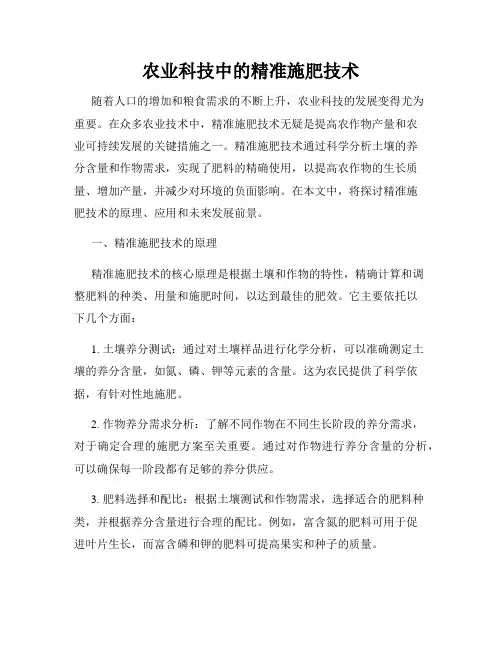 农业科技中的精准施肥技术

随着人口的增加和粮食需求的不断上升，农业科技的发展变得尤为重要。在众多农业技术中，精准施肥技术无疑是提高农作物产量和农业可持续发展的关键措施之一。精准施肥技术通过科学分析土壤的养分含量和作物需求，实现了肥料的精确使用，以提高农作物的生长质量、增加产量，并减少对环境的负面影响。在本文中，将探讨精准施肥技术的原理、应用和未来发展前景。

一、精准施肥技术的原理

精准施肥技术的核心原理是根据土壤和作物的特性，精确计算和调整肥料的种类、用量和施肥时间，以达到最佳的肥效。它主要依托以下几个方面：

1. 土壤养分测试：通过对土壤样品进行化学分析，可以准确测定土壤的养分含量，如氮、磷、钾等元素的含量。这为农民提供了科学依据，有针对性地施肥。

2. 作物养分需求分析：了解不同作物在不同生长阶段的养分需求，对于确定合理的施肥方案至关重要。通过对作物进行养分含量的分析，可以确保每一阶段都有足够的养分供应。

3. 肥料选择和配比：根据土壤测试和作物需求，选择适合的肥料种类，并根据养分含量进行合理的配比。例如，富含氮的肥料可用于促进叶片生长，而富含磷和钾的肥料可提高果实和种子的质量。